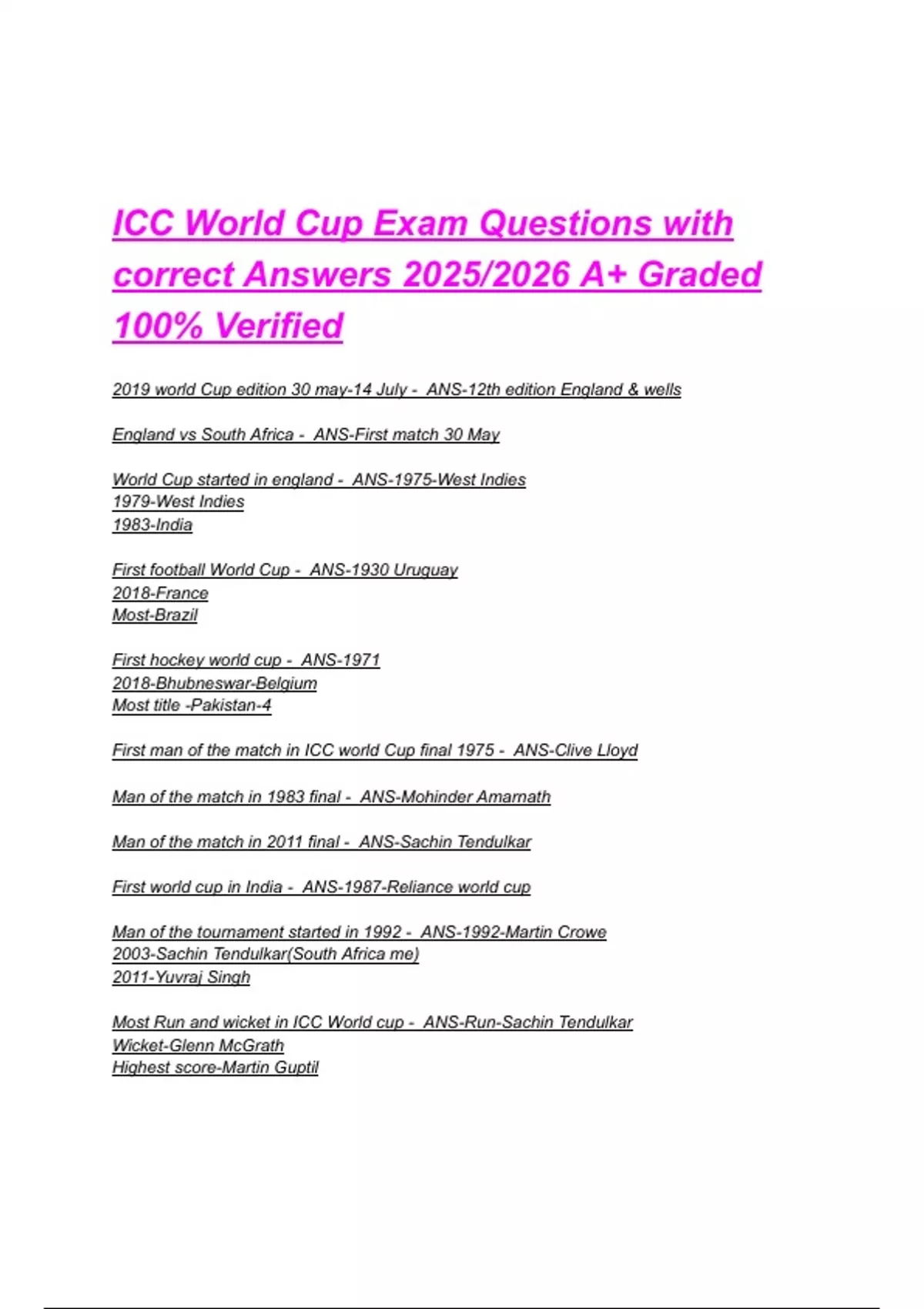 ICC World Cup Exam Questions with correct Answers 2025/2026 A+ Graded 100% Verified

2019 world Cup edition 30 may-14 July - ANS-12th edition England & wells

England vs South Africa - ANS-First match 30 May

World Cup started in england - ANS-1975-West Indies
1979-West Indies
1983-India

First football World Cup - ANS-1930 Uruguay
2018-France
Most-Brazil

First hockey world cup - ANS-1971
2018-Bhubneswar-Belgium
Most title -Pakistan-4

First man of the match in ICC world Cup final 1975 - ANS-Clive Lloyd

Man of the match in 1983 final - ANS-Mohinder Amarnath

Man of the match in 2011 final - ANS-Sachin Tendulkar

First world cup in India - ANS-1987-Reliance world cup

Man of the tournament started in 1992 - ANS-1992-Martin Crowe
2003-Sachin Tendulkar(South Africa me)
2011-Yuvraj Singh

Most Run and wicket in ICC World cup - ANS-Run-Sachin Tendulkar
Wicket-Glenn McGrath
Highest score-Martin Guptil